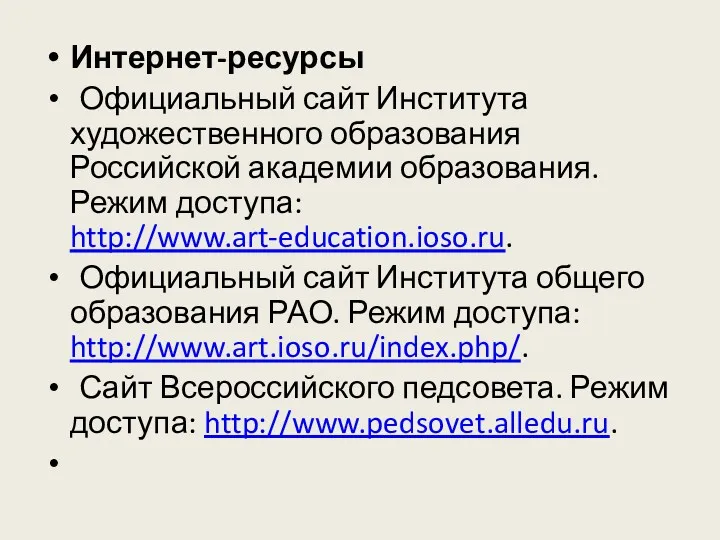 • Интернет-ресурсы
• Официальный сайт Института художественного образования Российской академии образования. Режим доступа: http://www.art-education.ioso.ru.
• Официальный сайт Института общего образования РАО. Режим доступа: http://www.art.ioso.ru/index.php/.
• Сайт Всероссийского педсовета. Режим доступа: http://www.pedsovet.alledu.ru.
•